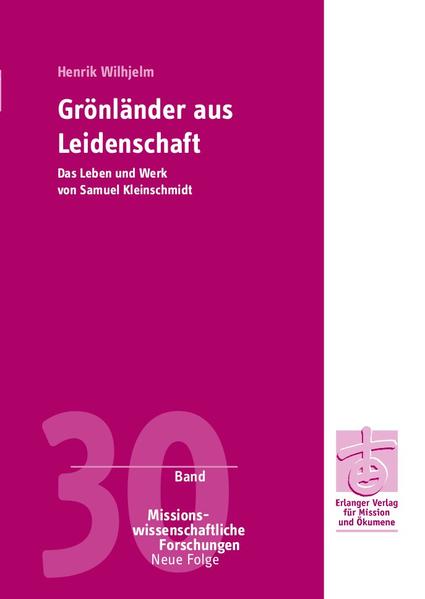 Henrik Wilhjelm

Grönländer aus Leidenschaft

Das Leben und Werk von Samuel Kleinschmidt

30

Band

Missionswissenschaftliche Forschungen
Neue Folge

Erlanger Verlag für Mission und Ökumene